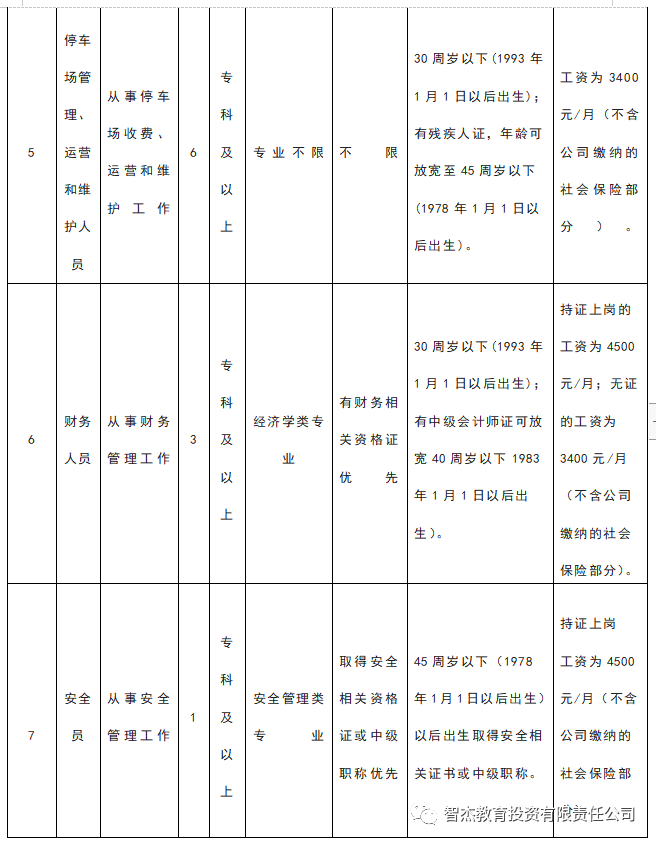 | 5 | 停车场管理、运营和维护人员 | 从事停车场收费、运营和维护工作 | 6 | 专科及以上 | 专业不限 | 不限 | 30周岁以下（1993年1月1日以后出生）；有残疾人证，年龄可放宽至45周岁以下（1978年1月1日以后出生）。 | 工资为3400元/月（不含公司缴纳的社会保险部分）。 |
|---|---|---|---|---|---|---|---|---|
| 6 | 财务人员 | 从事财务管理工作 | 3 | 专科及以上 | 经济学类专业 | 有财务相关资格证优先 | 30周岁以下（1993年1月1日以后出生）；有中级会计师证可放宽40周岁以下1983年1月1日以后出生）。 | 持证上岗的工资为4500元/月；无证的工资为3400元/月（不含公司缴纳的社会保险部分）。 |
| 7 | 安全员 | 从事安全管理工作 | 1 | 专科及以上 | 安全管理类专业 | 取得安全相关资格证或中级职称优先 | 45周岁以下（1978年1月1日以后出生）以后出生取得安全相关证书或中级职称。 | 持证上岗工资为4500元/月（不含公司缴纳的社会保险部 |

智杰教育投资有限责任公司